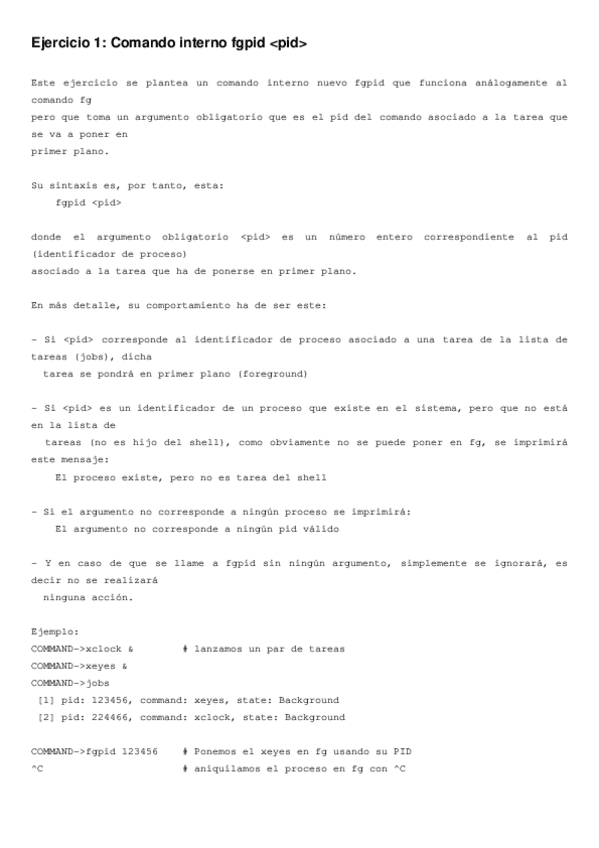 Ejercicio 1: Comando interno fgpid <pid>

Este ejercicio se plantea un comando interno nuevo fgpid que funciona análogamente al comando fg
pero que toma un argumento obligatorio que es el pid del comando asociado a la tarea que se va a poner en
primer plano.

Su sintaxis es, por tanto, esta:
fgpid <pid>

donde el argumento obligatorio <pid> es un número entero correspondiente al pid (identificador de proceso)
asociado a la tarea que ha de ponerse en primer plano.

En más detalle, su comportamiento ha de ser este:

- Si <pid> corresponde al identificador de proceso asociado a una tarea de la lista de tareas (jobs), dicha
tarea se pondrá en primer plano (foreground)

- Si <pid> es un identificador de un proceso que existe en el sistema, pero que no está en la lista de
tareas (no es hijo del shell), como obviamente no se puede poner en fg, se imprimirá este mensaje:
El proceso existe, pero no es tarea del shell

- Si el argumento no corresponde a ningún proceso se imprimirá:
El argumento no corresponde a ningún pid válido

- Y en caso de que se llame a fgpid sin ningún argumento, simplemente se ignorará, es decir no se realizará
ninguna acción.

Ejemplo:
COMMAND->xclock &        # lanzamos un par de tareas
COMMAND->xeyes &
COMMAND->jobs
[1] pid: 123456, command: xeyes, state: Background
[2] pid: 224466, command: xclock, state: Background

COMMAND->fgpid 123456    # Ponemos el xeyes en fg usando su PID
^C                       # aniquilamos el proceso en fg con ^C